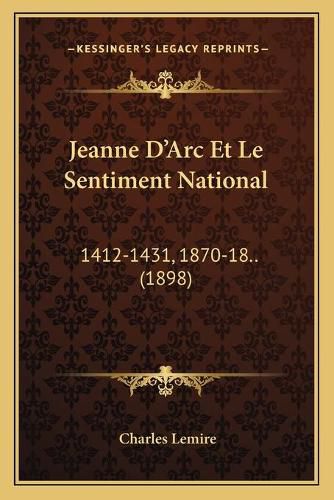 —KESSINGER'S LEGACY REPRINTS—

Jeanne D'Arc Et Le Sentiment National

1412-1431, 1870-18.. (1898)

Charles Lemire